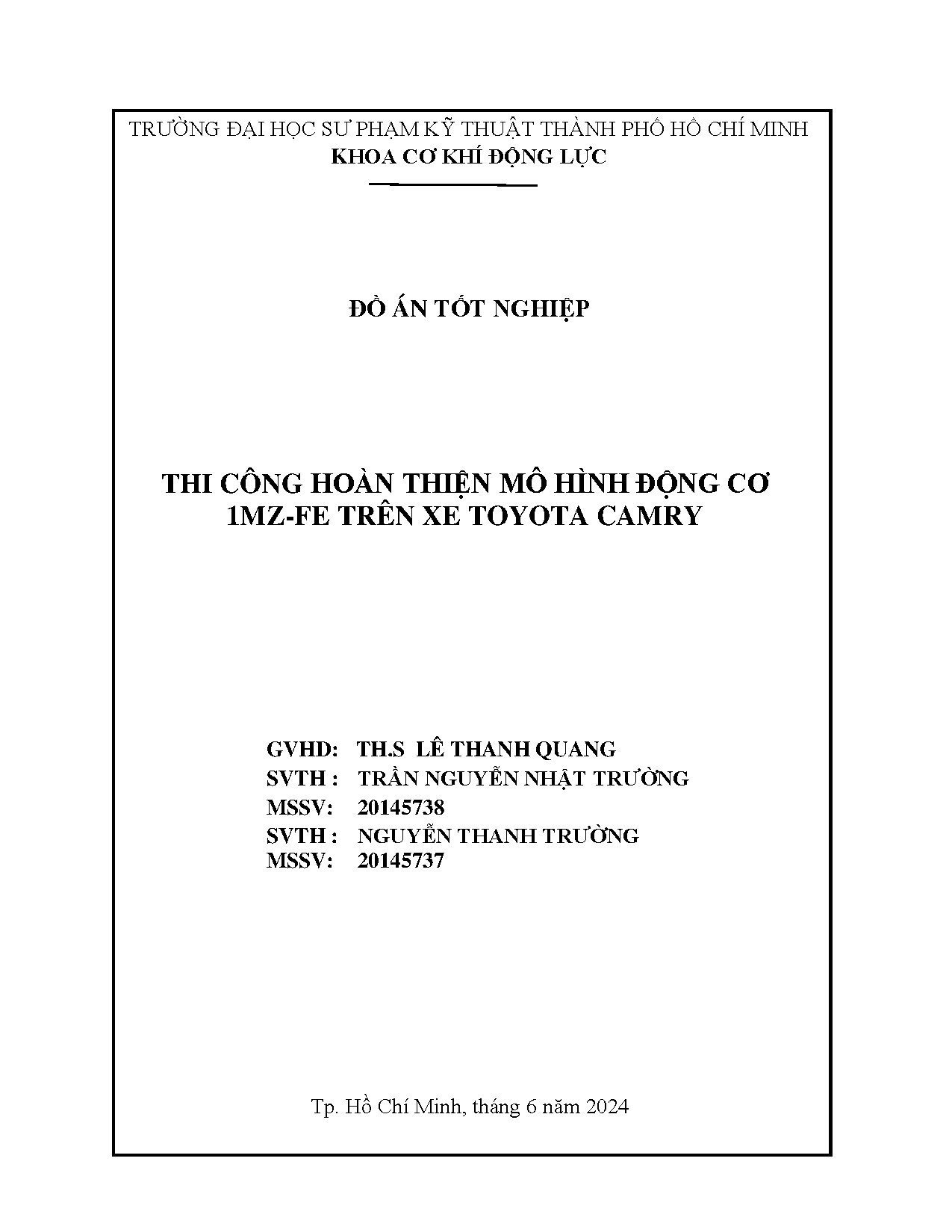 TRƯỜNG ĐẠI HỌC SƯ PHẠM KỸ THUẬT THÀNH PHỐ HỒ CHÍ MINH
KHOA CƠ KHÍ ĐỘNG LỰC

ĐỒ ÁN TỐT NGHIỆP

THI CÔNG HOÀN THIỆN MÔ HÌNH ĐỘNG CƠ 1MZ-FE TRÊN XE TOYOTA CAMRY

GVHD: TH.S LÊ THANH QUANG
SVTH : TRẦN NGUYỄN NHẬT TRƯỜNG
MSSV: 20145738
SVTH : NGUYỄN THANH TRƯỜNG
MSSV: 20145737

Tp. Hồ Chí Minh, tháng 6 năm 2024